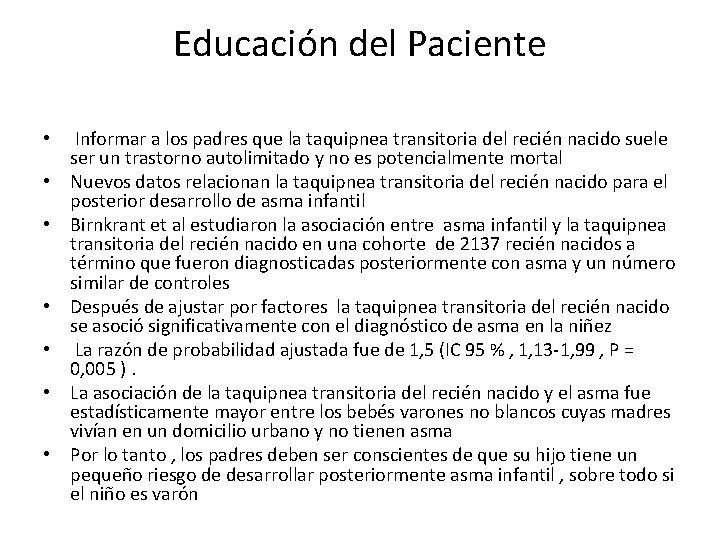 Educación del Paciente

• Informar a los padres que la taquipnea transitoria del recién nacido suele ser un trastorno autolimitado y no es potencialmente mortal
• Nuevos datos relacionan la taquipnea transitoria del recién nacido para el posterior desarrollo de asma infantil
• Birnkrant et al estudiaron la asociación entre asma infantil y la taquipnea transitoria del recién nacido en una cohorte de 2137 recién nacidos a término que fueron diagnosticadas posteriormente con asma y un número similar de controles
• Después de ajustar por factores la taquipnea transitoria del recién nacido se asoció significativamente con el diagnóstico de asma en la niñez
• La razón de probabilidad ajustada fue de 1,5 (IC 95 % , 1,13-1,99 , P = 0,005 ) .
• La asociación de la taquipnea transitoria del recién nacido y el asma fue estadísticamente mayor entre los bebés varones no blancos cuyas madres vivían en un domicilio urbano y no tienen asma
• Por lo tanto , los padres deben ser conscientes de que su hijo tiene un pequeño riesgo de desarrollar posteriormente asma infantil , sobre todo si el niño es varón